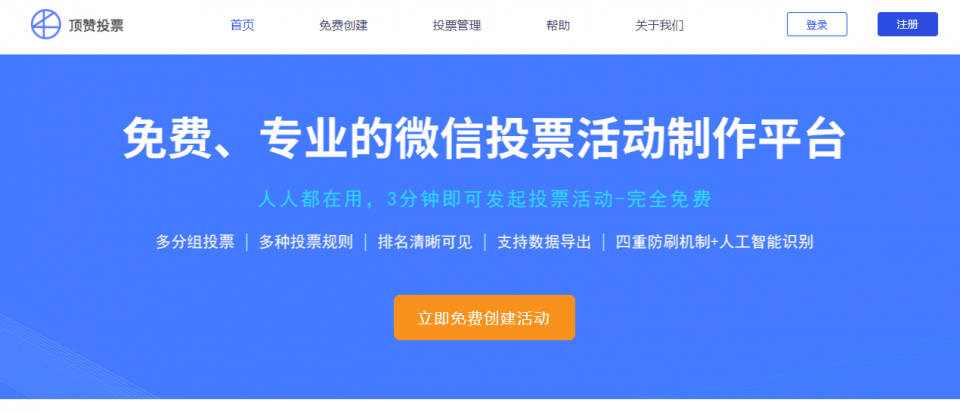 顶赞投票

首页 免费创建 投票管理 帮助 关于我们

登录 注册

免费、专业的微信投票活动制作平台

人人都在用，3分钟即可发起投票活动-完全免费

多分组投票 | 多种投票规则 | 排名清晰可见 | 支持数据导出 | 四重防刷机制+人工智能识别

立即免费创建活动